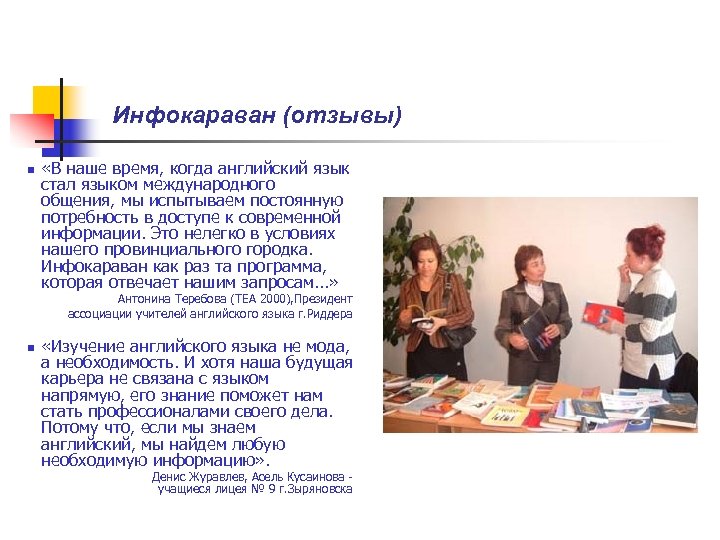 Инфокараван (отзывы)

«В наше время, когда английский язык стал языком международного общения, мы испытываем постоянную потребность в доступе к современной информации. Это нелегко в условиях нашего провинциального городка. Инфокараван как раз та программа, которая отвечает нашим запросам...»

Антонина Теребова (TEA 2000),Президент ассоциации учителей английского языка г.Риддера

«Изучение английского языка не мода, а необходимость. И хотя наша будущая карьера не связана с языком напрямую, его знание поможет нам стать профессионалами своего дела. Потому что, если мы знаем английский, мы найдем любую необходимую информацию».

Денис Журавлев, Асель Кусаинова - учащиеся лицея № 9 г.Зыряновска